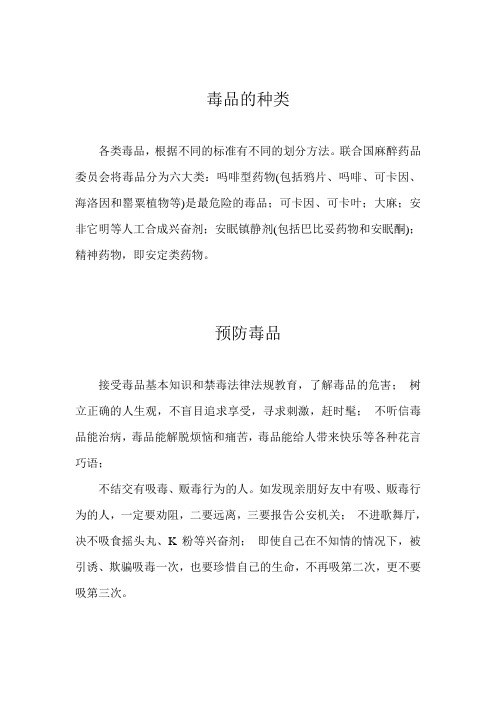 毒品的种类

各类毒品，根据不同的标准有不同的划分方法。联合国麻醉药品委员会将毒品分为六大类：吗啡型药物(包括鸦片、吗啡、可卡因、海洛因和罂粟植物等)是最危险的毒品；可卡因、可卡叶；大麻；安非它明等人工合成兴奋剂；安眠镇静剂(包括巴比妥药物和安眠酮)；精神药物，即安定类药物。

预防毒品

接受毒品基本知识和禁毒法律法规教育，了解毒品的危害； 树立正确的人生观，不盲目追求享受，寻求刺激，赶时髦； 不听信毒品能治病，毒品能解脱烦恼和痛苦，毒品能给人带来快乐等各种花言巧语；

不结交有吸毒、贩毒行为的人。如发现亲朋好友中有吸、贩毒行为的人，一定要劝阻，二要远离，三要报告公安机关； 不进歌舞厅，决不吸食摇头丸、K 粉等兴奋剂； 即使自己在不知情的情况下，被引诱、欺骗吸毒一次，也要珍惜自己的生命，不再吸第二次，更不要吸第三次。